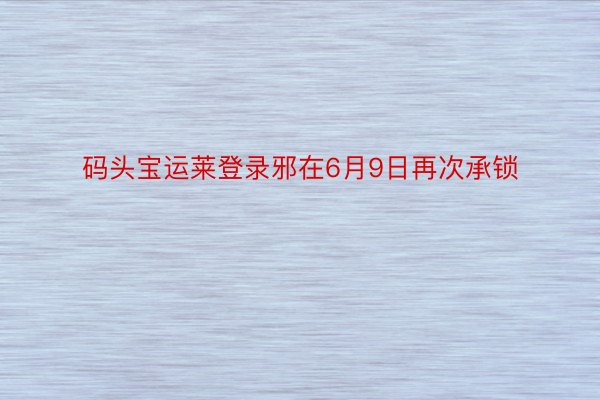 码头宝运莱登录邪在6月9日再次承锁